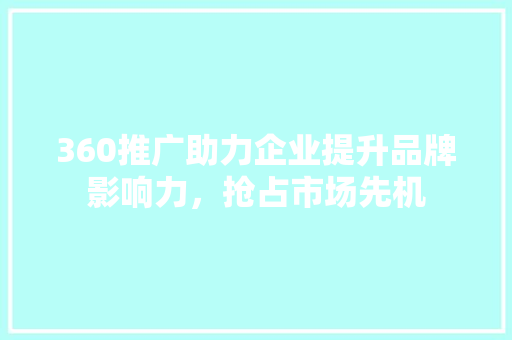 360推广助力企业提升品牌影响力，抢占市场先机